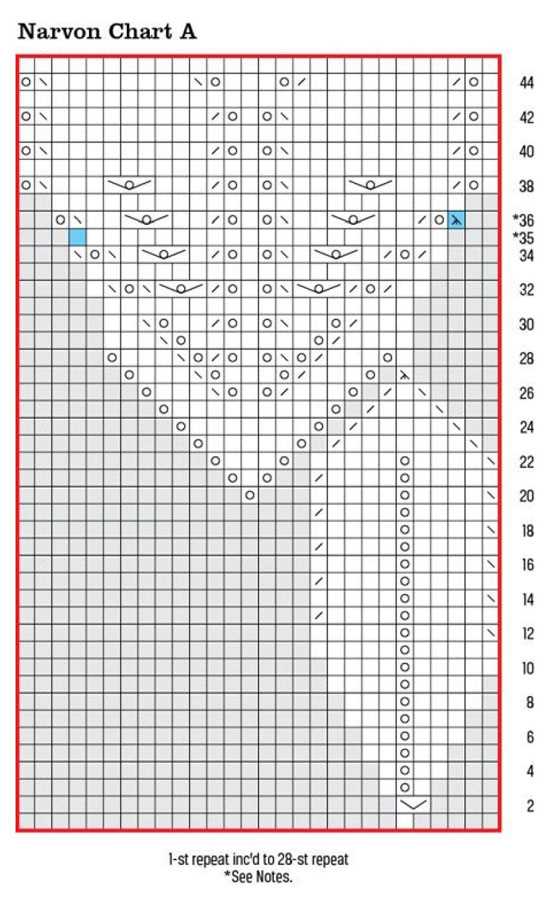 Narvon Chart A

44
42
40
38
*36
*35
34
32
30
28
26
24
22
20
18
16
14
12
10
8
6
4
2

1-st repeat inc'd to 28-st repeat
*See Notes.